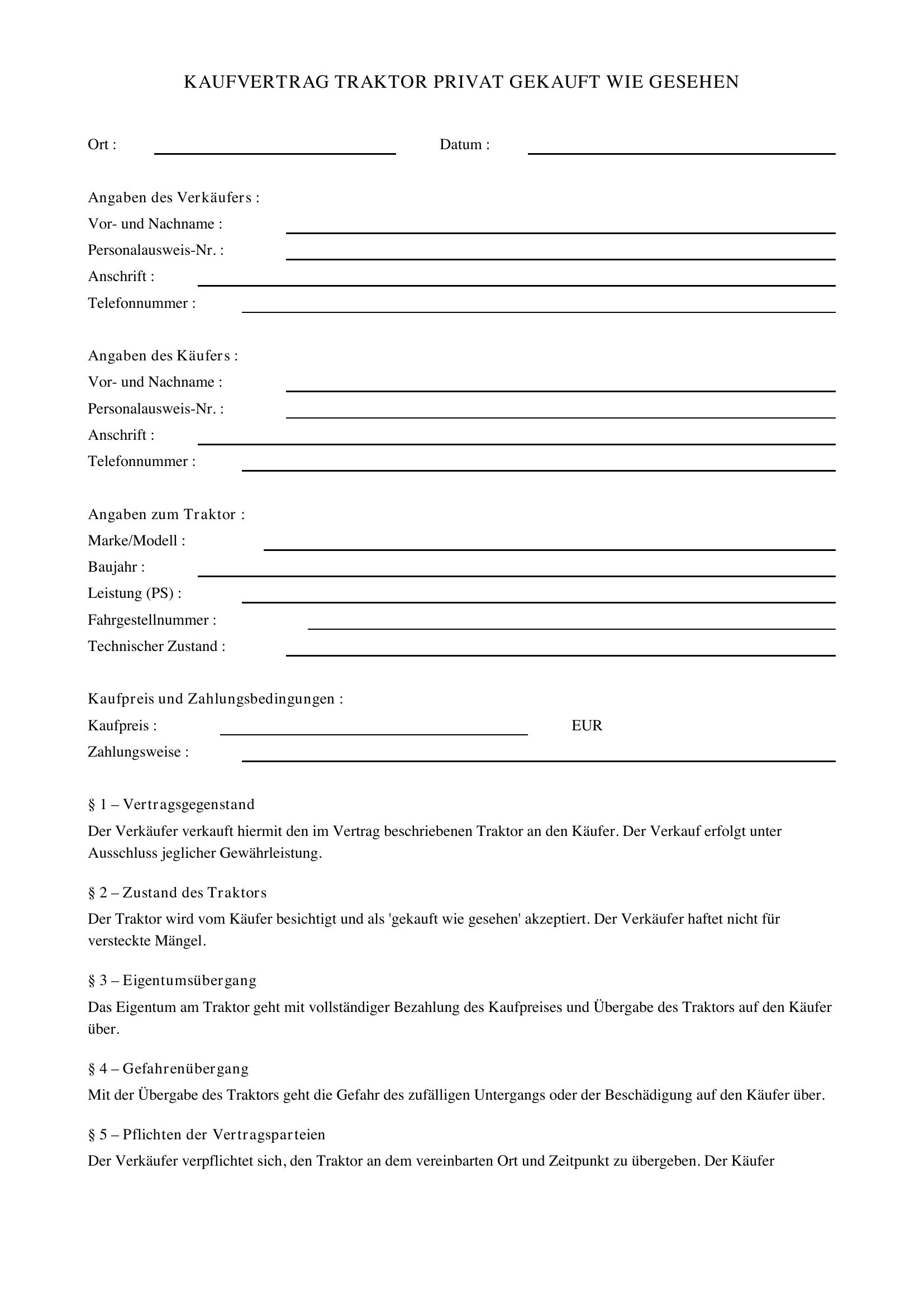 KAUFVERTRAG TRAKTOR PRIVAT GEKAUFT WIE GESEHEN

Ort : ____ Datum : ____

Angaben des Verkäufers :
Vor- und Nachname : ____
Personalausweis-Nr. : ____
Anschrift : ____
Telefonnummer : ____

Angaben des Käufers :
Vor- und Nachname : ____
Personalausweis-Nr. : ____
Anschrift : ____
Telefonnummer : ____

Angaben zum Traktor :
Marke/Modell : ____
Baujahr : ____
Leistung (PS) : ____
Fahrgestellnummer : ____
Technischer Zustand : ____

Kaufpreis und Zahlungsbedingungen :
Kaufpreis : ____ EUR
Zahlungsweise : ____

§ 1 – Vertragsgegenstand

Der Verkäufer verkauft hiermit den im Vertrag beschriebenen Traktor an den Käufer. Der Verkauf erfolgt unter Ausschluss jeglicher Gewährleistung.

§ 2 – Zustand des Traktors

Der Traktor wird vom Käufer besichtigt und als 'gekauft wie gesehen' akzeptiert. Der Verkäufer haftet nicht für versteckte Mängel.

§ 3 – Eigentumsübergang

Das Eigentum am Traktor geht mit vollständiger Bezahlung des Kaufpreises und Übergabe des Traktors auf den Käufer über.

§ 4 – Gefahrenübergang

Mit der Übergabe des Traktors geht die Gefahr des zufälligen Untergangs oder der Beschädigung auf den Käufer über.

§ 5 – Pflichten der Vertragsparteien

Der Verkäufer verpflichtet sich, den Traktor an dem vereinbarten Ort und Zeitpunkt zu übergeben. Der Käufer